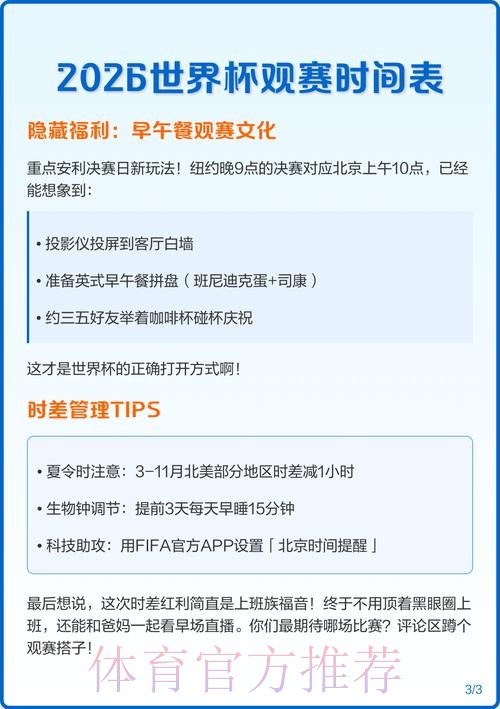 2026世界杯观赛时间表

隐藏福利：早午餐观赛文化

重点安利决赛日新玩法！纽约晚9点的决赛对应北京上午10点，已经能想象到：

• 投影仪投屏到客厅白墙

• 准备英式早午餐拼盘（班尼迪克蛋+司康）

• 约三五好友举着咖啡杯碰杯庆祝

这才是世界杯的正确打开方式啊！

时差管理TIPS

• 夏令时注意：3-11月北美部分地区时差减1小时

• 生物钟调节：提前3天每天早睡15分钟

• 科技助攻：用FIFA官方APP设置「北京时间提醒」

最后想说，这次时差红利简直是上班族福音！终于不用顶着黑眼圈上班，还能和爸妈一起看早场直播。你们最期待哪场比赛？评论区蹲个观赛搭子！

体育官方推荐

3/3